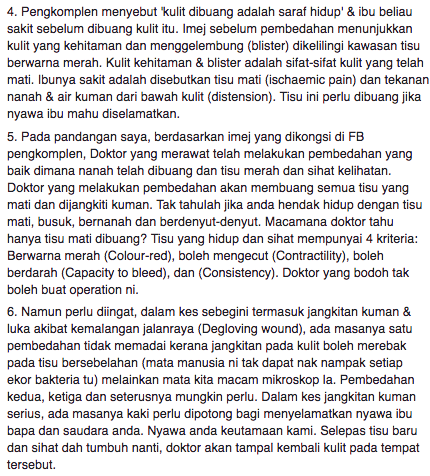 4. Pengkomplen menyebut 'kulit dibuang adalah saraf hidup' & ibu beliau sakit sebelum dibuang kulit itu. Imej sebelum pembedahan menunjukkan kulit yang kehitaman dan menggelembung (blister) dikelilingi kawasan tisu berwarna merah. Kulit kehitaman & blister adalah sifat-sifat kulit yang telah mati. Ibunya sakit adalah disebutkan tisu mati (ischaemic pain) dan tekanan nanah & air kuman dari bawah kulit (distension). Tisu ini perlu dibuang jika nyawa ibu mahu diselamatkan.

5. Pada pandangan saya, berdasarkan imej yang dikongsi di FB pengkomplen, Doktor yang merawat telah melakukan pembedahan yang baik dimana nanah telah dibuang dan tisu merah dan sihat kelihatan. Doktor yang melakukan pembedahan akan membuang semua tisu yang mati dan dijangkiti kuman. Tak tahulah jika anda hendak hidup dengan tisu mati, busuk, bernanah dan berdenyut-denyut. Macamana doktor tahu hanya tisu mati dibuang? Tisu yang hidup dan sihat mempunyai 4 kriteria: Berwarna merah (Colour-red), boleh mengecut (Contractility), boleh berdarah (Capacity to bleed), dan (Consistency). Doktor yang bodoh tak boleh buat operation ni.

6. Namun perlu diingat, dalam kes sebegini termasuk jangkitan kuman & luka akibat kemalangan jalanraya (Degloving wound), ada masanya satu pembedahan tidak memadai kerana jangkitan pada kulit boleh merebak pada tisu bersebelahan (mata manusia ni tak dapat nak nampak setiap ekor bakteria tu) melainkan mata kita macam mikroskop la. Pembedahan kedua, ketiga dan seterusnya mungkin perlu. Dalam kes jangkitan kuman serius, ada masanya kaki perlu dipotong bagi menyelamatkan nyawa ibu bapa dan saudara anda. Nyawa anda keutamaan kami. Selepas tisu baru dan sihat dah tumbuh nanti, doktor akan tampal kembali kulit pada tempat tersebut.